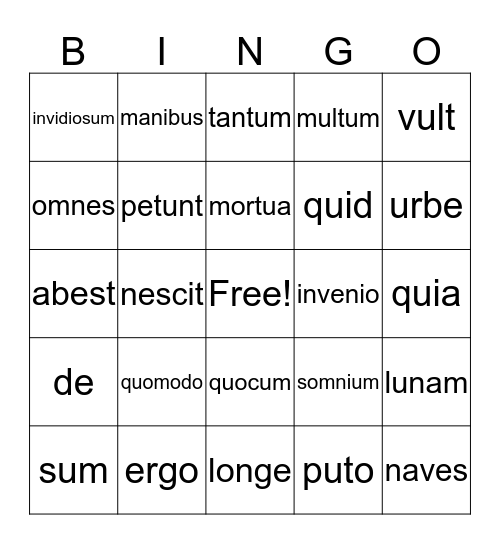 | B | I | N | G | O |
|---|---|---|---|---|
| invidiosum | manibus | tantum | multum | vult |
| omnes | petunt | mortua | quid | urbe |
| abest | nescit | Free! | invenio | quia |
| de | quomodo | quocum | somnium | lunam |
| sum | ergo | longe | puto | naves |